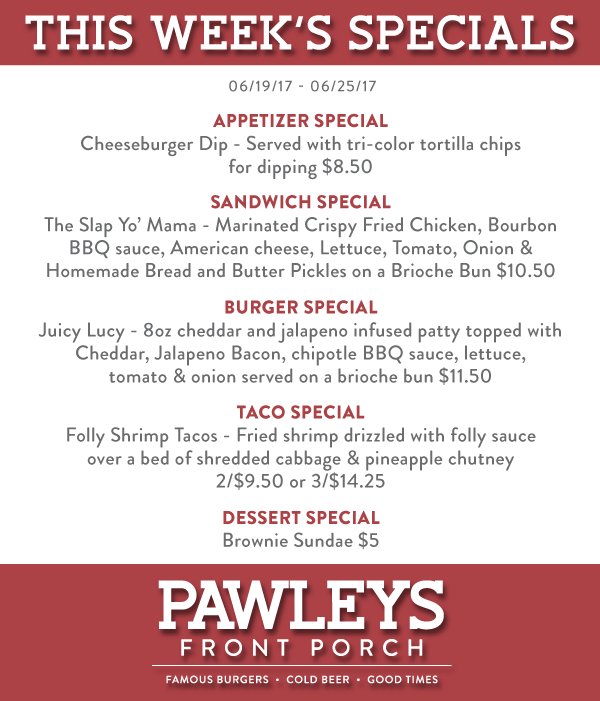 THIS WEEK'S SPECIALS

06/19/17 - 06/25/17

APPETIZER SPECIAL
Cheeseburger Dip - Served with tri-color tortilla chips for dipping $8.50

SANDWICH SPECIAL
The Slap Yo' Mama - Marinated Crispy Fried Chicken, Bourbon BBQ sauce, American cheese, Lettuce, Tomato, Onion & Homemade Bread and Butter Pickles on a Brioche Bun $10.50

BURGER SPECIAL
Juicy Lucy - 8oz cheddar and jalapeno infused patty topped with Cheddar, Jalapeno Bacon, chipotle BBQ sauce, lettuce, tomato & onion served on a brioche bun $11.50

TACO SPECIAL
Folly Shrimp Tacos - Fried shrimp drizzled with folly sauce over a bed of shredded cabbage & pineapple chutney 2/$9.50 or 3/$14.25

DESSERT SPECIAL
Brownie Sundae $5

PAWLEYS
FRONT PORCH
FAMOUS BURGERS • COLD BEER • GOOD TIMES